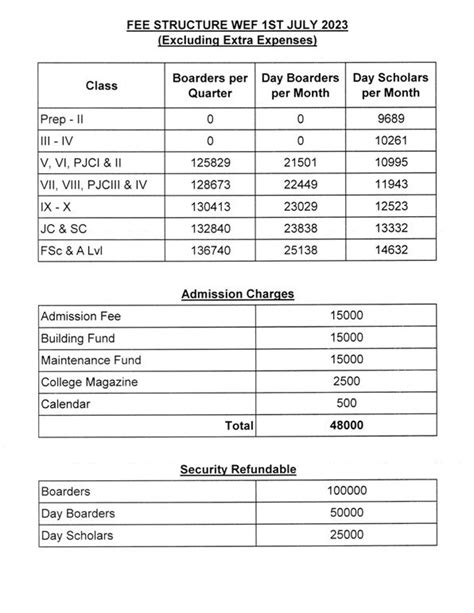 FEE STRUCTURE WEF 1ST JULY 2023
(Excluding Extra Expenses)

| Class | Boarders per Quarter | Day Boarders per Month | Day Scholars per Month |
|---|---|---|---|
| Prep - II | 0 | 0 | 9689 |
| III - IV | 0 | 0 | 10261 |
| V, VI, PJCI & II | 125829 | 21501 | 10995 |
| VII, VIII, PJCIII & IV | 128673 | 22449 | 11943 |
| IX - X | 130413 | 23029 | 12523 |
| JC & SC | 132840 | 23838 | 13332 |
| FSc & A Lvl | 136740 | 25138 | 14632 |

Admission Charges

| | |
|---|---|
| Admission Fee | 15000 |
| Building Fund | 15000 |
| Maintenance Fund | 15000 |
| College Magazine | 2500 |
| Calendar | 500 |
| Total | 48000 |

Security Refundable

| | |
|---|---|
| Boarders | 100000 |
| Day Boarders | 50000 |
| Day Scholars | 25000 |